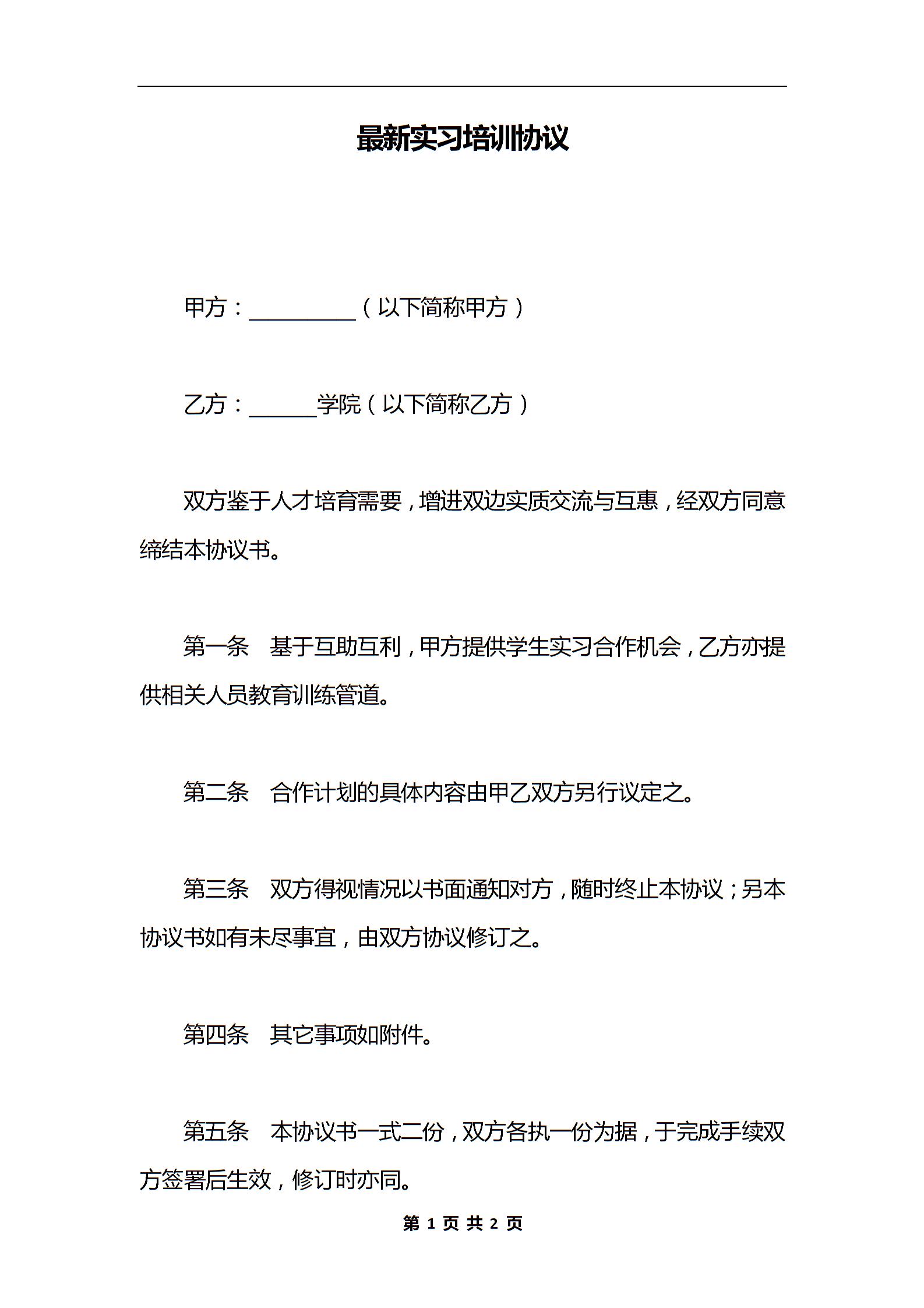 最新实习培训协议

甲方：__________（以下简称甲方）

乙方：______学院（以下简称乙方）

双方鉴于人才培育需要，增进双边实质交流与互惠，经双方同意缔结本协议书。

第一条　基于互助互利，甲方提供学生实习合作机会，乙方亦提供相关人员教育训练管道。

第二条　合作计划的具体内容由甲乙双方另行议定之。

第三条　双方得视情况以书面通知对方，随时终止本协议；另本协议书如有未尽事宜，由双方协议修订之。

第四条　其它事项如附件。

第五条　本协议书一式二份，双方各执一份为据，于完成手续双方签署后生效，修订时亦同。

第 1 页 共 2 页